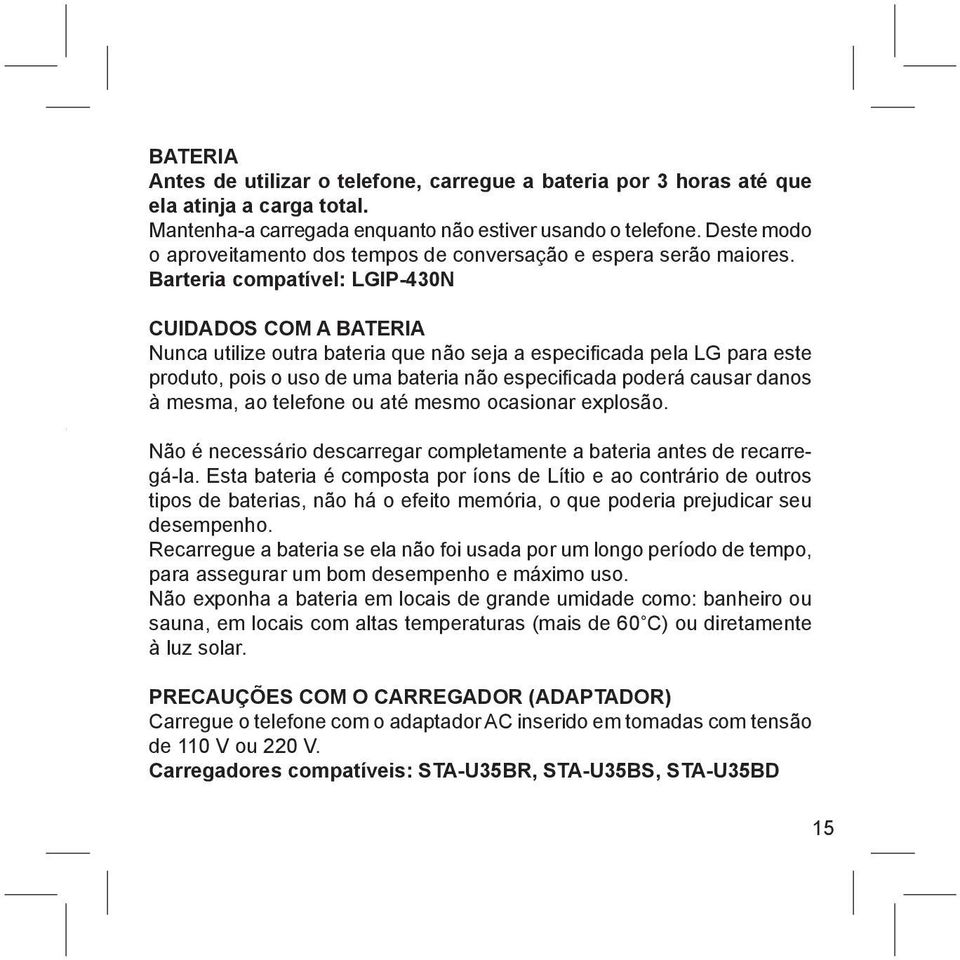 BATERIA
Antes de utilizar o telefone, carregue a bateria por 3 horas até que ela atinja a carga total.
Mantenha-a carregada enquanto não estiver usando o telefone. Deste modo o aproveitamento dos tempos de conversação e espera serão maiores.
Barteria compatível: LGIP-430N

CUIDADOS COM A BATERIA
Nunca utilize outra bateria que não seja a especificada pela LG para este produto, pois o uso de uma bateria não especificada poderá causar danos à mesma, ao telefone ou até mesmo ocasionar explosão.

Não é necessário descarregar completamente a bateria antes de recarregá-la. Esta bateria é composta por íons de Lítio e ao contrário de outros tipos de baterias, não há o efeito memória, o que poderia prejudicar seu desempenho.
Recarregue a bateria se ela não foi usada por um longo período de tempo, para assegurar um bom desempenho e máximo uso.
Não exponha a bateria em locais de grande umidade como: banheiro ou sauna, em locais com altas temperaturas (mais de 60°C) ou diretamente à luz solar.

PRECAUÇÕES COM O CARREGADOR (ADAPTADOR)
Carregue o telefone com o adaptador AC inserido em tomadas com tensão de 110 V ou 220 V.
Carregadores compatíveis: STA-U35BR, STA-U35BS, STA-U35BD

15